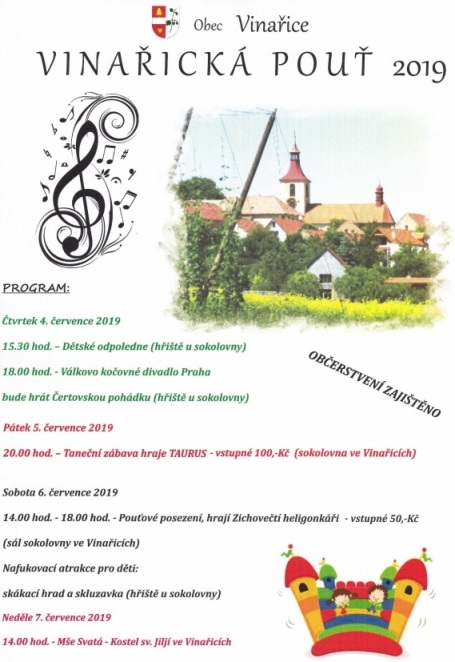 Obec Vinařice

VINAŘICKÁ POUŤ 2019

PROGRAM:

Čtvrtek 4. července 2019

15.30 hod. – Dětské odpoledne (hřiště u sokolovny)

18.00 hod. - Válkovo kočovné divadlo Praha

bude hrát Čertovskou pohádku (hřiště u sokolovny)

OBČERSTVENÍ ZAJIŠTĚNO

Pátek 5. července 2019

20.00 hod. – Taneční zábava hraje TAURUS - vstupné 100,-Kč (sokolovna ve Vinařicích)

Sobota 6. července 2019

14.00 hod. - 18.00 hod. - Pouťové posezení, hrají Zichovečtí heligonkáři - vstupné 50,-Kč

(sál sokolovny ve Vinařicích)

Nafukovací atrakce pro děti:

skákací hrad a skluzavka (hřiště u sokolovny)

Neděle 7. července 2019

14.00 hod. - Mše Svatá - Kostel sv. Jiljí ve Vinařicích